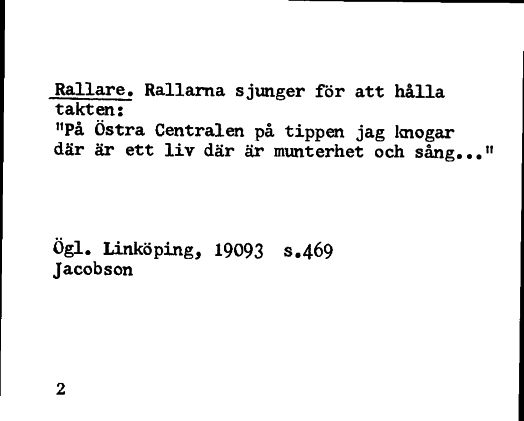 Rallare. Rallarna sjunger för att hålla takten:
"På Östra Centralen på tippen jag knogar där är ett liv där är munterhet och sång..."

Ögl. Linköping, 19093 s.469
Jacobson

2